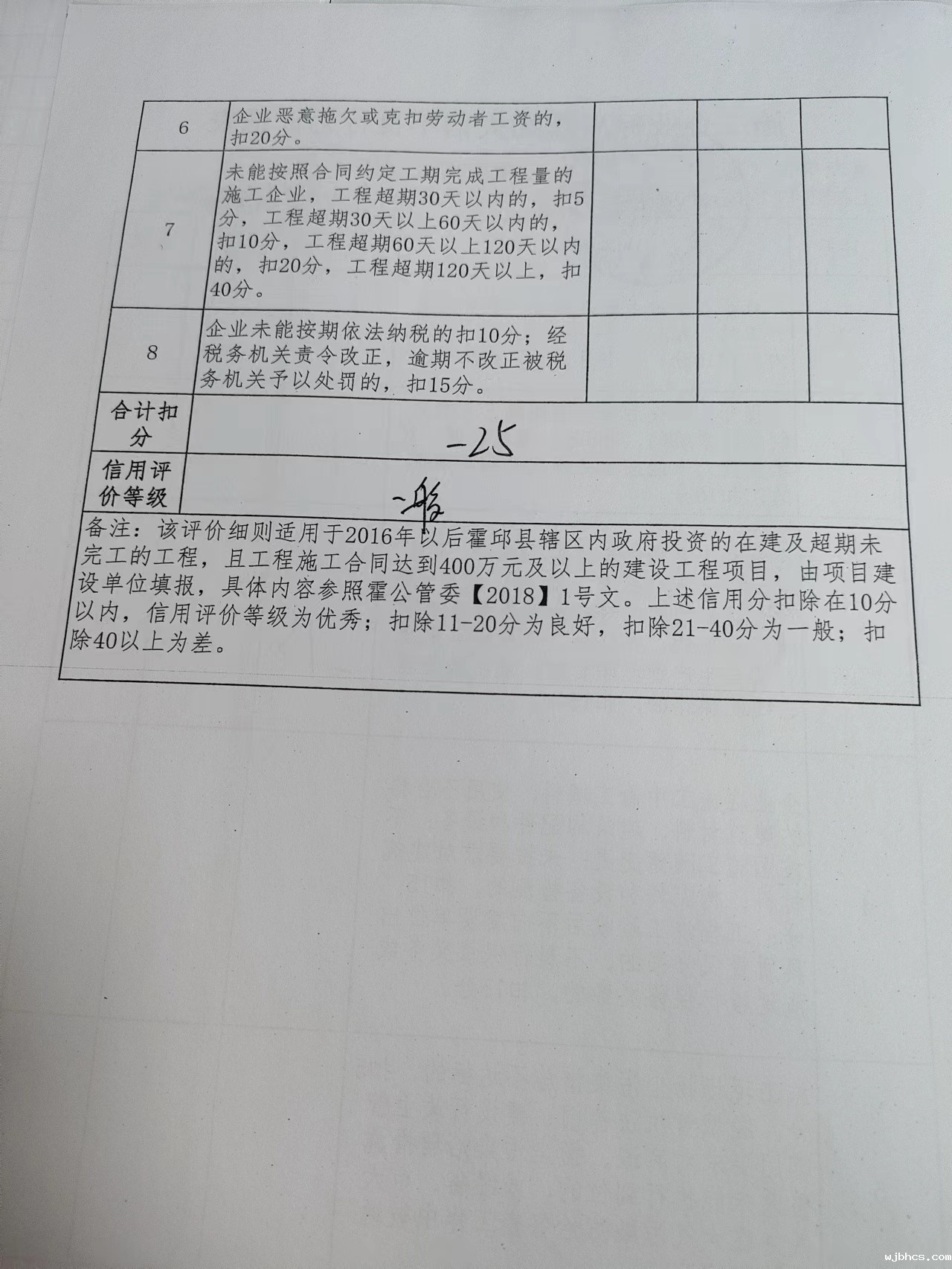 | 6 | 企业恶意拖欠或克扣劳动者工资的，扣20分。 | | | |
|---|---|---|---|---|
| 7 | 未能按照合同约定工期完成工程量的施工企业，工程超期30天以内的，扣5分，工程超期30天以上60天以内的，扣10分，工程超期60天以上120天以内的，扣20分，工程超期120天以上，扣40分。 | | | |
| 8 | 企业未能按期依法纳税的扣10分；经税务机关责令改正，逾期不改正被税务机关予以处罚的，扣15分。 | | | |
| 合计扣分 | -25 | | | |
| 信用评价等级 | 一般 | | | |

备注：该评价细则适用于2016年以后霍邱县辖区内政府投资的在建及超期未完工的工程，且工程施工合同达到400万元及以上的建设工程项目，由项目建设单位填报，具体内容参照霍公管委【2018】1号文。上述信用分扣除在10分以内，信用评价等级为优秀；扣除11-20分为良好，扣除21-40分为一般；扣除40以上为差。

wjbhcs.com